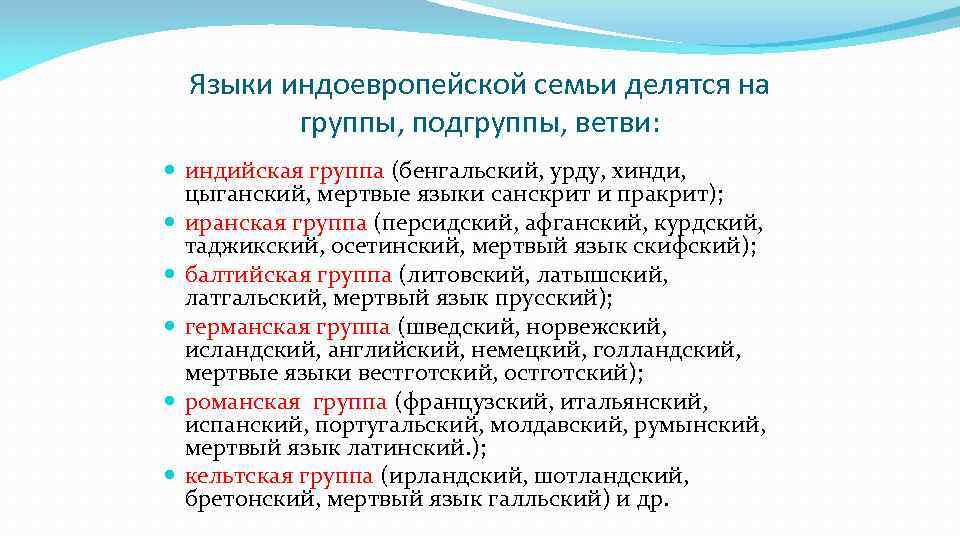 Языки индоевропейской семьи делятся на группы, подгруппы, ветви:

индийская группа (бенгальский, урду, хинди, цыганский, мертвые языки санскрит и пракрит);
иранская группа (персидский, афганский, курдский, таджикский, осетинский, мертвый язык скифский);
балтийская группа (литовский, латышский, латгальский, мертвый язык прусский);
германская группа (шведский, норвежский, исландский, английский, немецкий, голландский, мертвые языки вестготский, остготский);
романская группа (французский, итальянский, испанский, португальский, молдавский, румынский, мертвый язык латинский.);
кельтская группа (ирландский, шотландский, бретонский, мертвый язык галльский) и др.